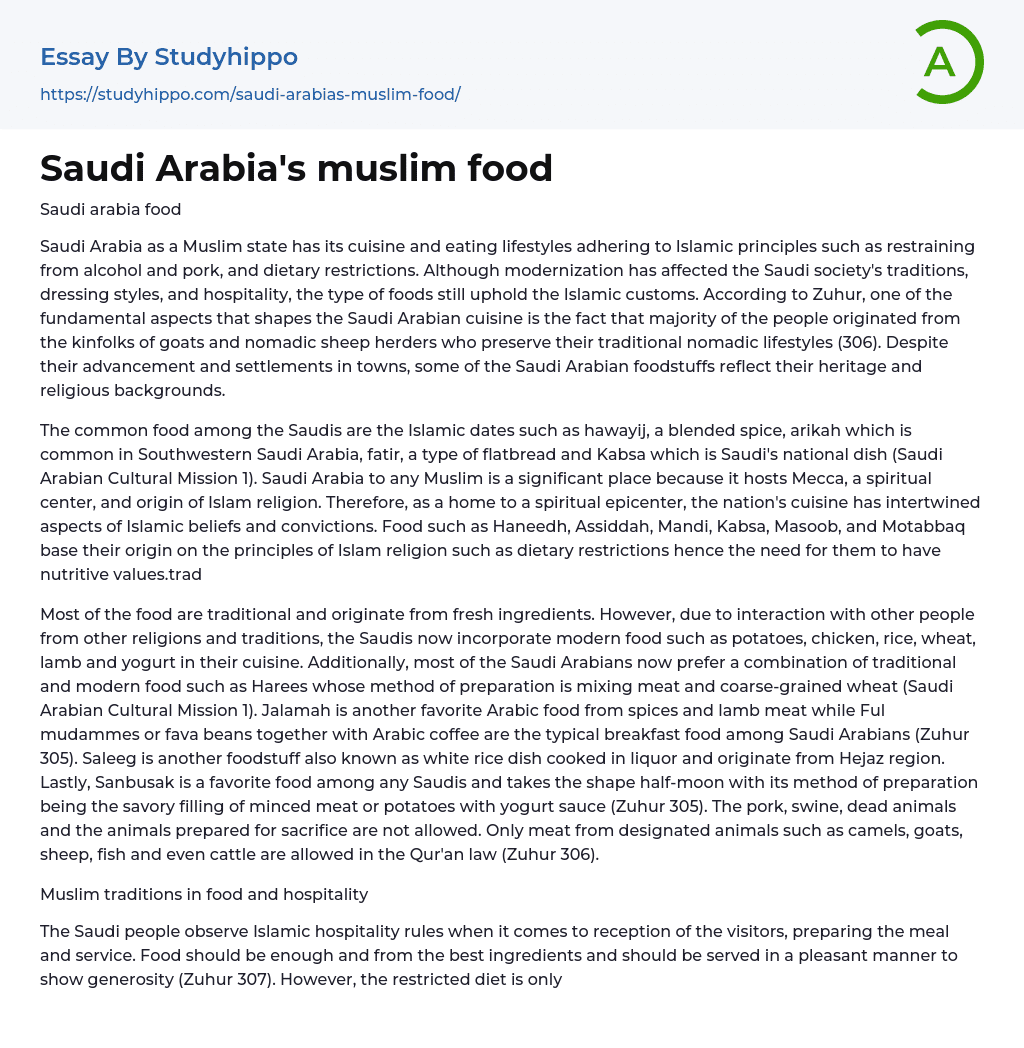 Essay By Studyhippo

https://studyhippo.com/saudi-arabias-muslim-food/

A

Saudi Arabia's muslim food

Saudi arabia food

Saudi Arabia as a Muslim state has its cuisine and eating lifestyles adhering to Islamic principles such as restraining from alcohol and pork, and dietary restrictions. Although modernization has affected the Saudi society's traditions, dressing styles, and hospitality, the type of foods still uphold the Islamic customs. According to Zuhur, one of the fundamental aspects that shapes the Saudi Arabian cuisine is the fact that majority of the people originated from the kinfolks of goats and nomadic sheep herders who preserve their traditional nomadic lifestyles (306). Despite their advancement and settlements in towns, some of the Saudi Arabian foodstuffs reflect their heritage and religious backgrounds.

The common food among the Saudis are the Islamic dates such as hawayij, a blended spice, arikah which is common in Southwestern Saudi Arabia, fatir, a type of flatbread and Kabsa which is Saudi's national dish (Saudi Arabian Cultural Mission 1). Saudi Arabia to any Muslim is a significant place because it hosts Mecca, a spiritual center, and origin of Islam religion. Therefore, as a home to a spiritual epicenter, the nation's cuisine has intertwined aspects of Islamic beliefs and convictions. Food such as Haneedh, Assiddah, Mandi, Kabsa, Masoob, and Motabbaq base their origin on the principles of Islam religion such as dietary restrictions hence the need for them to have nutritive values.trad

Most of the food are traditional and originate from fresh ingredients. However, due to interaction with other people from other religions and traditions, the Saudis now incorporate modern food such as potatoes, chicken, rice, wheat, lamb and yogurt in their cuisine. Additionally, most of the Saudi Arabians now prefer a combination of traditional and modern food such as Harees whose method of preparation is mixing meat and coarse-grained wheat (Saudi Arabian Cultural Mission 1). Jalamah is another favorite Arabic food from spices and lamb meat while Ful mudammes or fava beans together with Arabic coffee are the typical breakfast food among Saudi Arabians (Zuhur 305). Saleeg is another foodstuff also known as white rice dish cooked in liquor and originate from Hejaz region. Lastly, Sanbusak is a favorite food among any Saudis and takes the shape half-moon with its method of preparation being the savory filling of minced meat or potatoes with yogurt sauce (Zuhur 305). The pork, swine, dead animals and the animals prepared for sacrifice are not allowed. Only meat from designated animals such as camels, goats, sheep, fish and even cattle are allowed in the Qur'an law (Zuhur 306).

Muslim traditions in food and hospitality

The Saudi people observe Islamic hospitality rules when it comes to reception of the visitors, preparing the meal and service. Food should be enough and from the best ingredients and should be served in a pleasant manner to show generosity (Zuhur 307). However, the restricted diet is only